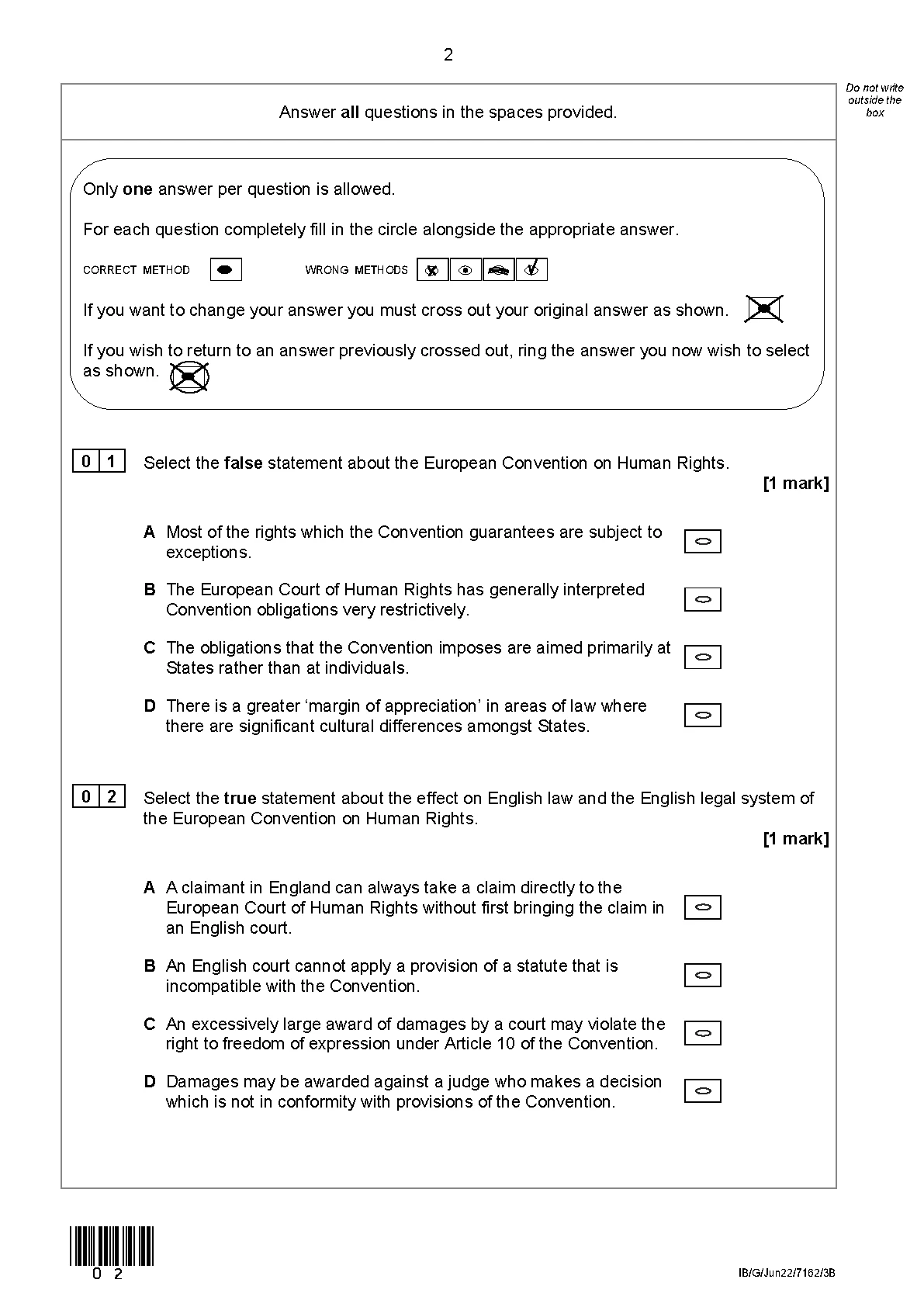 2

Do not write outside the box

Answer all questions in the spaces provided.

Only one answer per question is allowed.

For each question completely fill in the circle alongside the appropriate answer.

CORRECT METHOD WRONG METHODS

If you want to change your answer you must cross out your original answer as shown.

If you wish to return to an answer previously crossed out, ring the answer you now wish to select as shown.

0 1 Select the false statement about the European Convention on Human Rights.
[1 mark]

A Most of the rights which the Convention guarantees are subject to exceptions.

B The European Court of Human Rights has generally interpreted Convention obligations very restrictively.

C The obligations that the Convention imposes are aimed primarily at States rather than at individuals.

D There is a greater 'margin of appreciation' in areas of law where there are significant cultural differences amongst States.

0 2 Select the true statement about the effect on English law and the English legal system of the European Convention on Human Rights.
[1 mark]

A A claimant in England can always take a claim directly to the European Court of Human Rights without first bringing the claim in an English court.

B An English court cannot apply a provision of a statute that is incompatible with the Convention.

C An excessively large award of damages by a court may violate the right to freedom of expression under Article 10 of the Convention.

D Damages may be awarded against a judge who makes a decision which is not in conformity with provisions of the Convention.

0 2

IB/G/Jun22/7162/3B